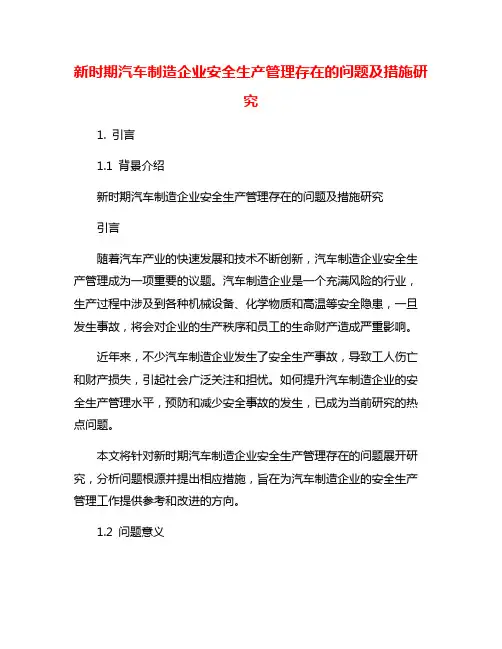 新时期汽车制造企业安全生产管理存在的问题及措施研究

1. 引言

1.1 背景介绍

新时期汽车制造企业安全生产管理存在的问题及措施研究

引言

随着汽车产业的快速发展和技术不断创新，汽车制造企业安全生产管理成为一项重要的议题。汽车制造企业是一个充满风险的行业，生产过程中涉及到各种机械设备、化学物质和高温等安全隐患，一旦发生事故，将会对企业的生产秩序和员工的生命财产造成严重影响。

近年来，不少汽车制造企业发生了安全生产事故，导致工人伤亡和财产损失，引起社会广泛关注和担忧。如何提升汽车制造企业的安全生产管理水平，预防和减少安全事故的发生，已成为当前研究的热点问题。

本文将针对新时期汽车制造企业安全生产管理存在的问题展开研究，分析问题根源并提出相应措施，旨在为汽车制造企业的安全生产管理工作提供参考和改进的方向。

1.2 问题意义